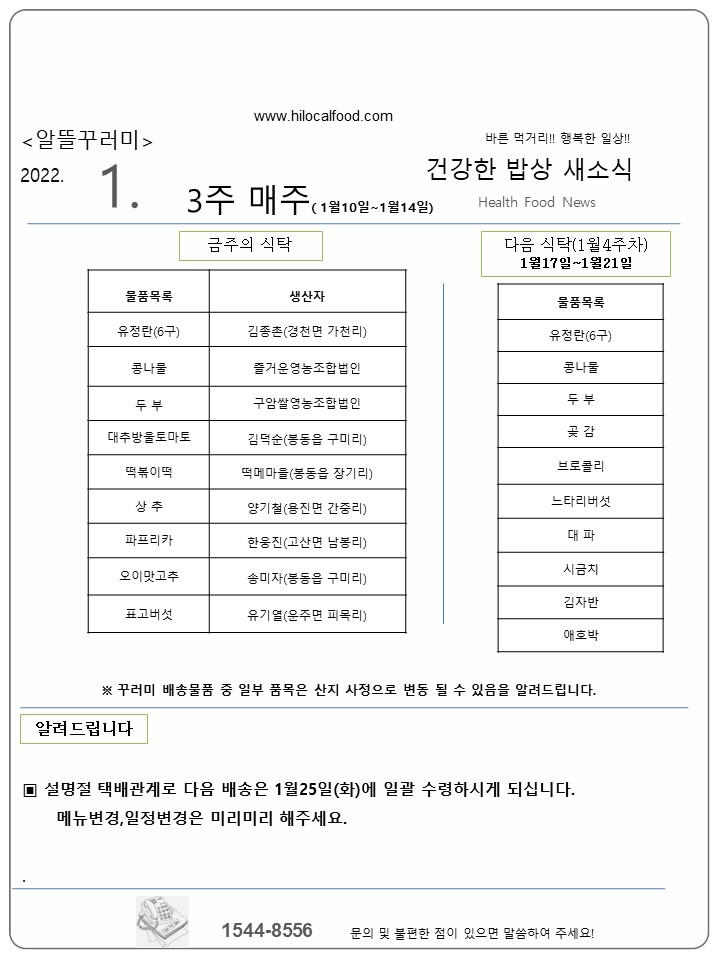 www.hilocalfood.com

<알뜰꾸러미>

바른 먹거리!! 행복한 일상!!

2022. 1. 3주 매주( 1월10일~1월14일)

건강한 밥상 새소식

Health Food News

금주의 식탁

| 물품목록 | 생산자 |
|---|---|
| 유정란(6구) | 김종촌(경천면 가천리) |
| 콩나물 | 즐거운영농조합법인 |
| 두 부 | 구암쌀영농조합법인 |
| 대추방울토마토 | 김덕순(봉동읍 구미리) |
| 떡볶이떡 | 떡메마을(봉동읍 장기리) |
| 상 추 | 양기철(용진면 간중리) |
| 파프리카 | 한웅진(고산면 남봉리) |
| 오이맛고추 | 송미자(봉동읍 구미리) |
| 표고버섯 | 유기열(운주면 피목리) |

다음 식탁(1월4주차)
1월17일~1월21일

| 물품목록 |
|---|
| 유정란(6구) |
| 콩나물 |
| 두 부 |
| 곶 감 |
| 브로콜리 |
| 느타리버섯 |
| 대 파 |
| 시금치 |
| 김자반 |
| 애호박 |

※ 꾸러미 배송물품 중 일부 품목은 산지 사정으로 변동 될 수 있음을 알려드립니다.

알려드립니다

▣ 설명절 택배관계로 다음 배송은 1월25일(화)에 일괄 수령하시게 되십니다.
메뉴변경,일정변경은 미리미리 해주세요.

.

1544-8556 문의 및 불편한 점이 있으면 말씀하여 주세요!